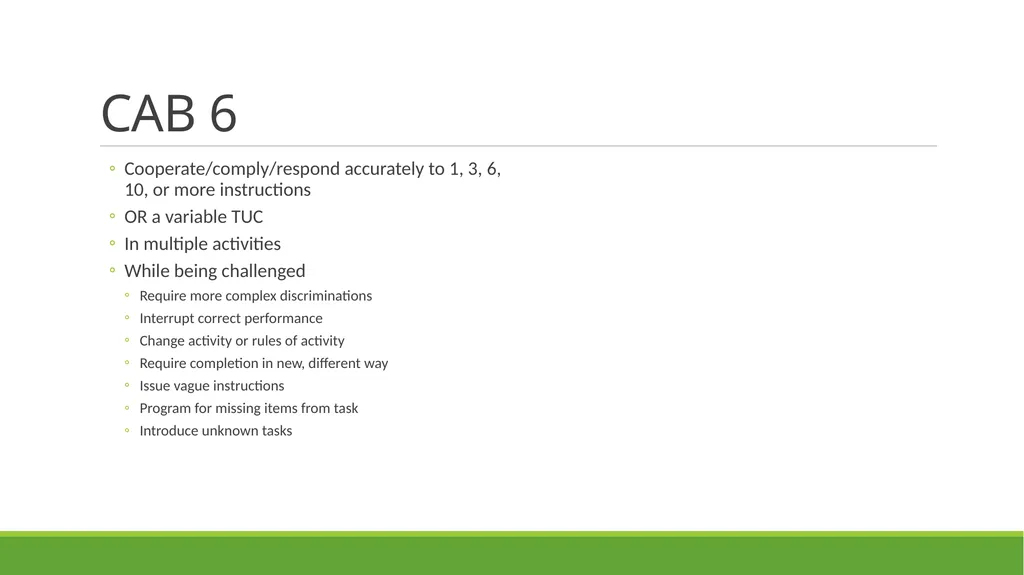 CAB 6

◦ Cooperate/comply/respond accurately to 1, 3, 6, 10, or more instructions
◦ OR a variable TUC
◦ In multiple activities
◦ While being challenged
◦ Require more complex discriminations
◦ Interrupt correct performance
◦ Change activity or rules of activity
◦ Require completion in new, different way
◦ Issue vague instructions
◦ Program for missing items from task
◦ Introduce unknown tasks